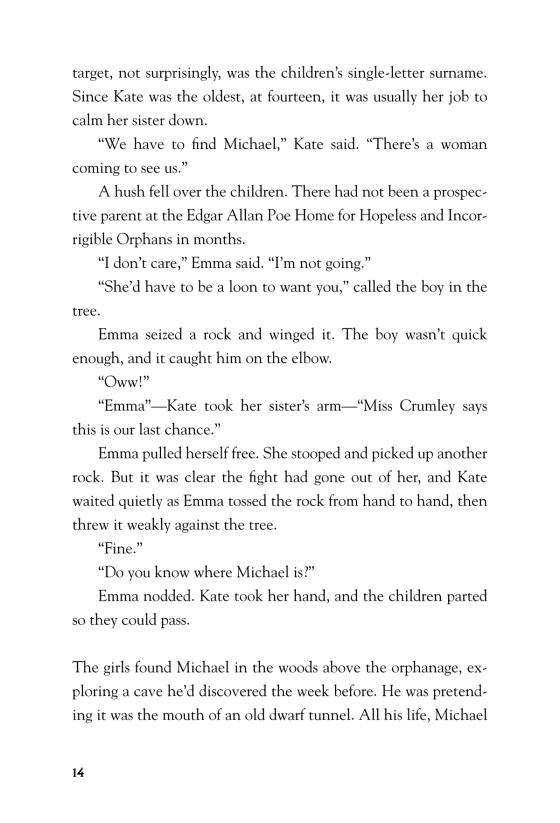 target, not surprisingly, was the children's single-letter surname. Since Kate was the oldest, at fourteen, it was usually her job to calm her sister down.

"We have to find Michael," Kate said. "There's a woman coming to see us."

A hush fell over the children. There had not been a prospective parent at the Edgar Allan Poe Home for Hopeless and Incorrigible Orphans in months.

"I don't care," Emma said. "I'm not going."

"She'd have to be a loon to want you," called the boy in the tree.

Emma seized a rock and winged it. The boy wasn't quick enough, and it caught him on the elbow.

"Oww!"

"Emma"—Kate took her sister's arm—"Miss Crumley says this is our last chance."

Emma pulled herself free. She stooped and picked up another rock. But it was clear the fight had gone out of her, and Kate waited quietly as Emma tossed the rock from hand to hand, then threw it weakly against the tree.

"Fine."

"Do you know where Michael is?"

Emma nodded. Kate took her hand, and the children parted so they could pass.

The girls found Michael in the woods above the orphanage, exploring a cave he'd discovered the week before. He was pretending it was the mouth of an old dwarf tunnel. All his life, Michael

14